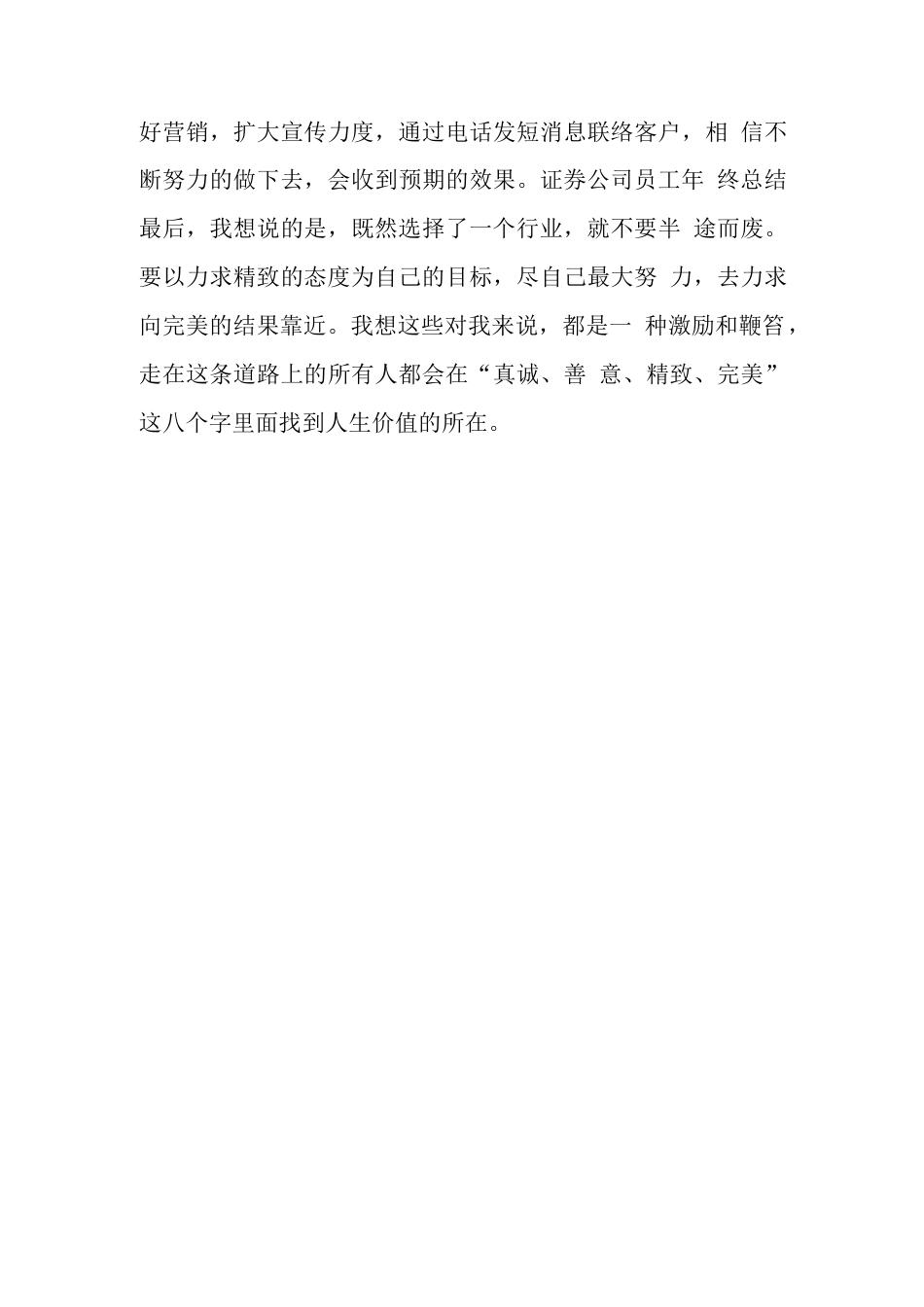 好营销，扩大宣传力度，通过电话发短消息联络客户，相信不断努力的做下去，会收到预期的效果。证券公司员工年终总结最后，我想说的是，既然选择了一个行业，就不要半途而废。要以力求精致的态度为自己的目标，尽自己最大努力，去力求向完美的结果靠近。我想这些对我来说，都是一种激励和鞭笞，走在这条道路上的所有人都会在“真诚、善意、精致、完美”这八个字里面找到人生价值的所在。